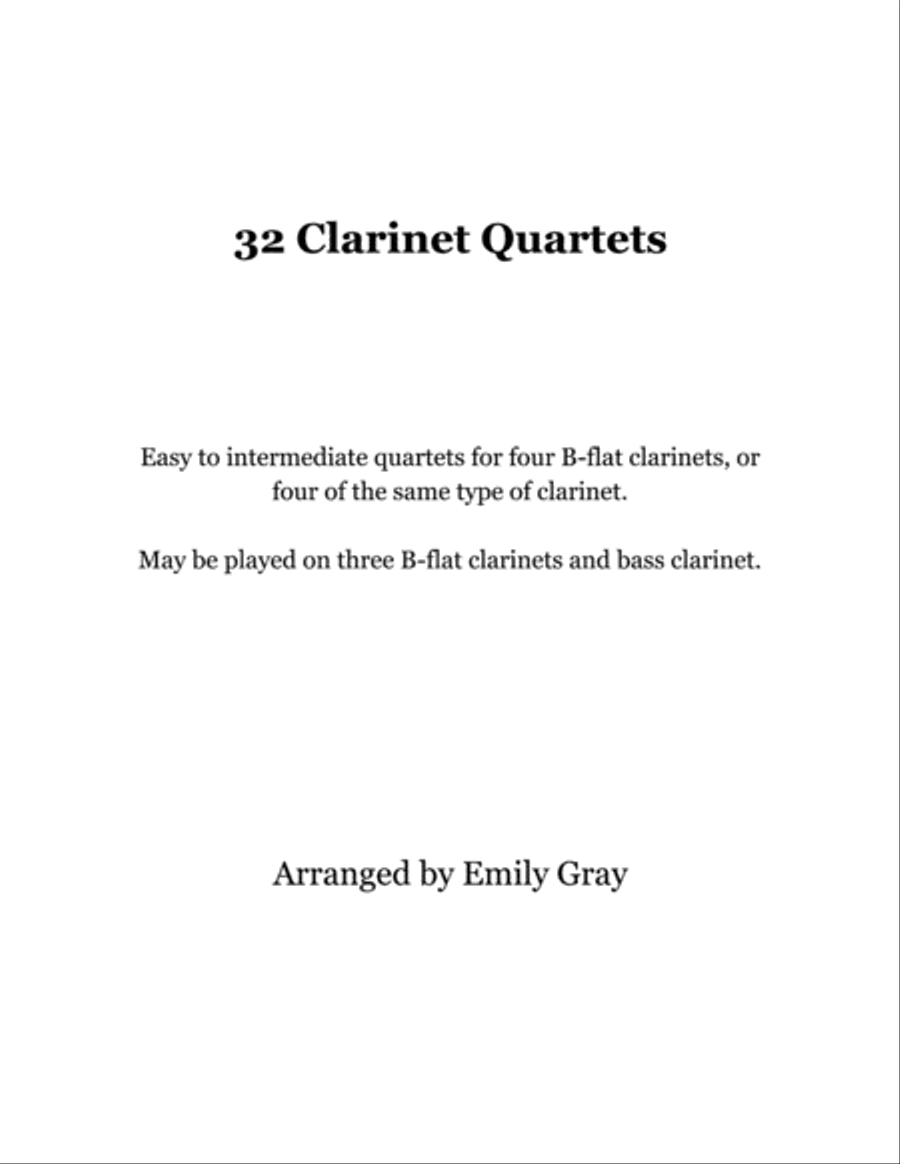 32 Clarinet Quartets

Easy to intermediate quartets for four B-flat clarinets, or four of the same type of clarinet.

May be played on three B-flat clarinets and bass clarinet.

Arranged by Emily Gray